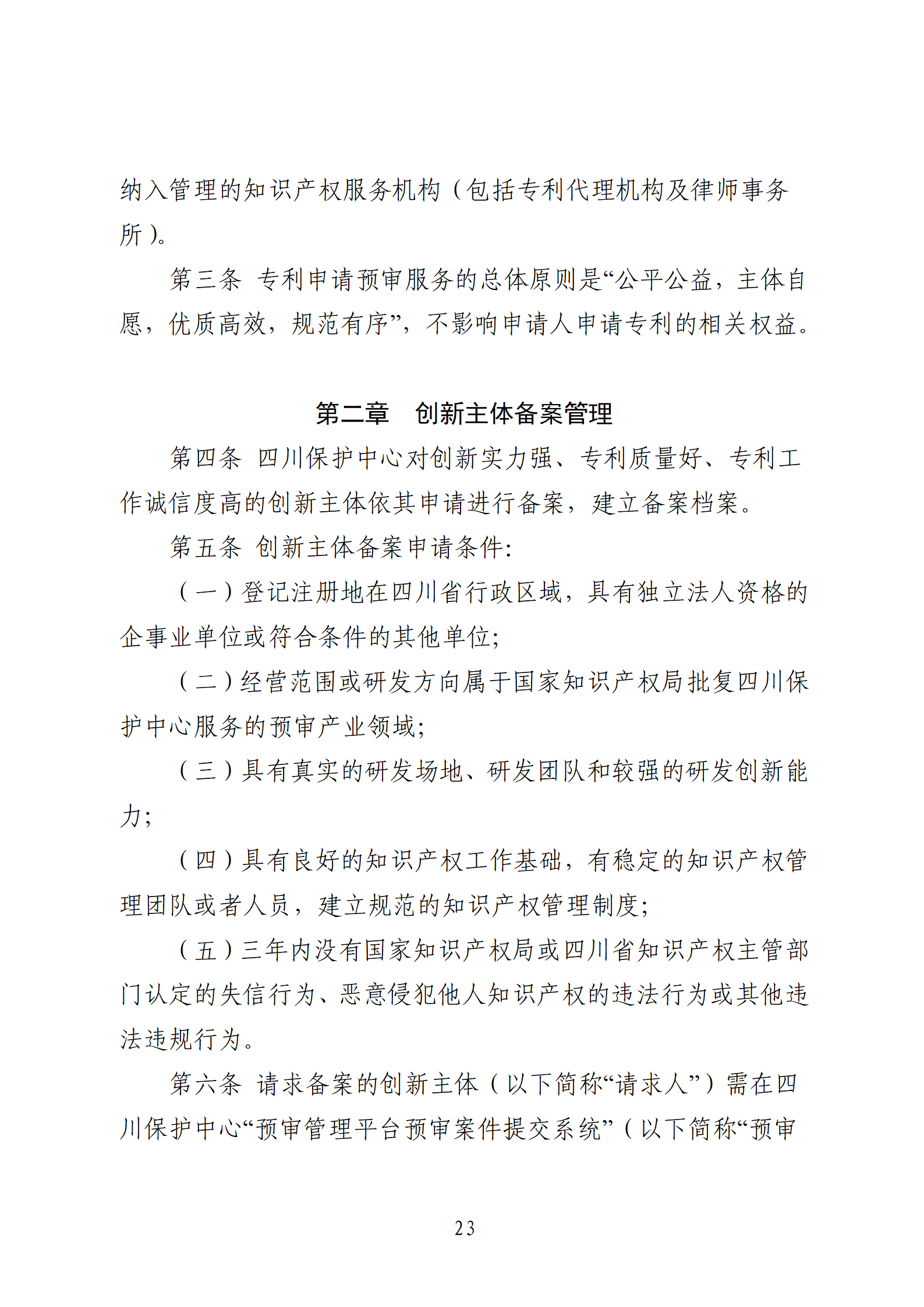 纳入管理的知识产权服务机构（包括专利代理机构及律师事务所）。

第三条 专利申请预审服务的总体原则是“公平公益，主体自愿，优质高效，规范有序”，不影响申请人申请专利的相关权益。

第二章 创新主体备案管理

第四条 四川保护中心对创新实力强、专利质量好、专利工作诚信度高的创新主体依其申请进行备案，建立备案档案。

第五条 创新主体备案申请条件:

（一）登记注册地在四川省行政区域，具有独立法人资格的企事业单位或符合条件的其他单位;

（二）经营范围或研发方向属于国家知识产权局批复四川保护中心服务的预审产业领域;

（三）具有真实的研发场地、研发团队和较强的研发创新能力;

（四）具有良好的知识产权工作基础，有稳定的知识产权管理团队或者人员，建立规范的知识产权管理制度;

（五）三年内没有国家知识产权局或四川省知识产权主管部门认定的失信行为、恶意侵犯他人知识产权的违法行为或其他违法违规行为。

第六条 请求备案的创新主体（以下简称“请求人”）需在四川保护中心“预审管理平台预审案件提交系统”（以下简称“预审

23